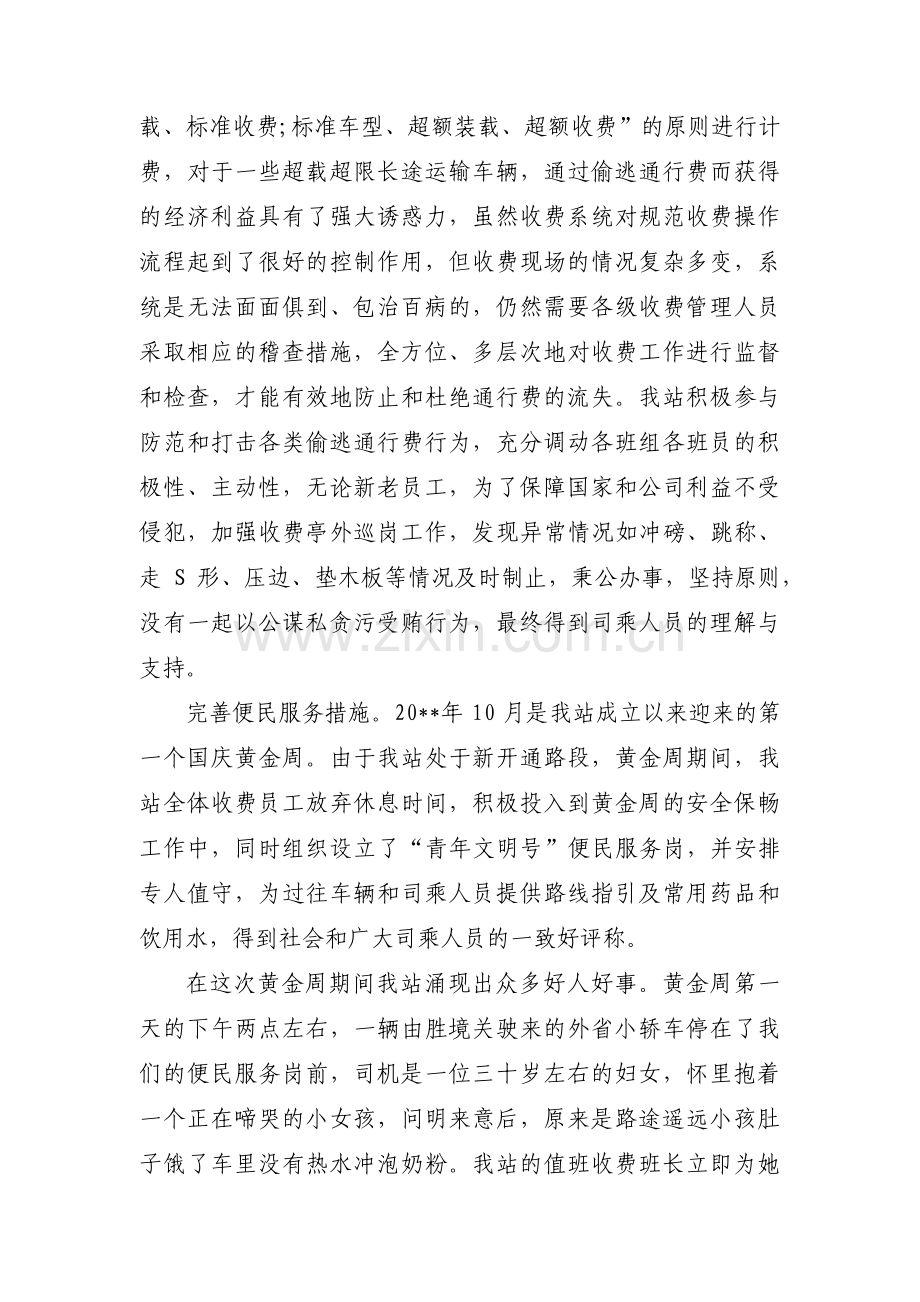 载、标准收费;标准车型、超额装载、超额收费”的原则进行计费，对于一些超载超限长途运输车辆，通过偷逃通行费而获得的经济利益具有了强大诱惑力，虽然收费系统对规范收费操作流程起到了很好的控制作用，但收费现场的情况复杂多变，系统是无法面面俱到、包治百病的，仍然需要各级收费管理人员采取相应的稽查措施，全方位、多层次地对收费工作进行监督和检查，才能有效地防止和杜绝通行费的流失。我站积极参与防范和打击各类偷逃通行费行为，充分调动各班组各班员的积极性、主动性，无论新老员工，为了保障国家和公司利益不受侵犯，加强收费亭外巡岗工作，发现异常情况如冲磅、跳称、走S形、压边、垫木板等情况及时制止，秉公办事，坚持原则，没有一起以公谋私贪污受贿行为，最终得到司乘人员的理解与支持。

完善便民服务措施。20**年10月是我站成立以来迎来的第一个国庆黄金周。由于我站处于新开通路段，黄金周期间，我站全体收费员工放弃休息时间，积极投入到黄金周的安全保畅工作中，同时组织设立了“青年文明号”便民服务岗，并安排专人值守，为过往车辆和司乘人员提供路线指引及常用药品和饮用水，得到社会和广大司乘人员的一致好评称。

在这次黄金周期间我站涌现出众多好人好事。黄金周第一天的下午两点左右，一辆由胜境关驶来的外省小轿车停在了我们的便民服务岗前，司机是一位三十岁左右的妇女，怀里抱着一个正在啼哭的小女孩，问明来意后，原来是路途遥远小孩肚子饿了车里没有热水冲泡奶粉。我站的值班收费班长立即为她

www.zixin.com.cn